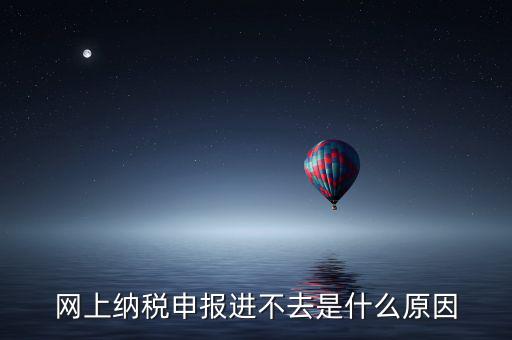 网上纳税申报进不去是什么原因